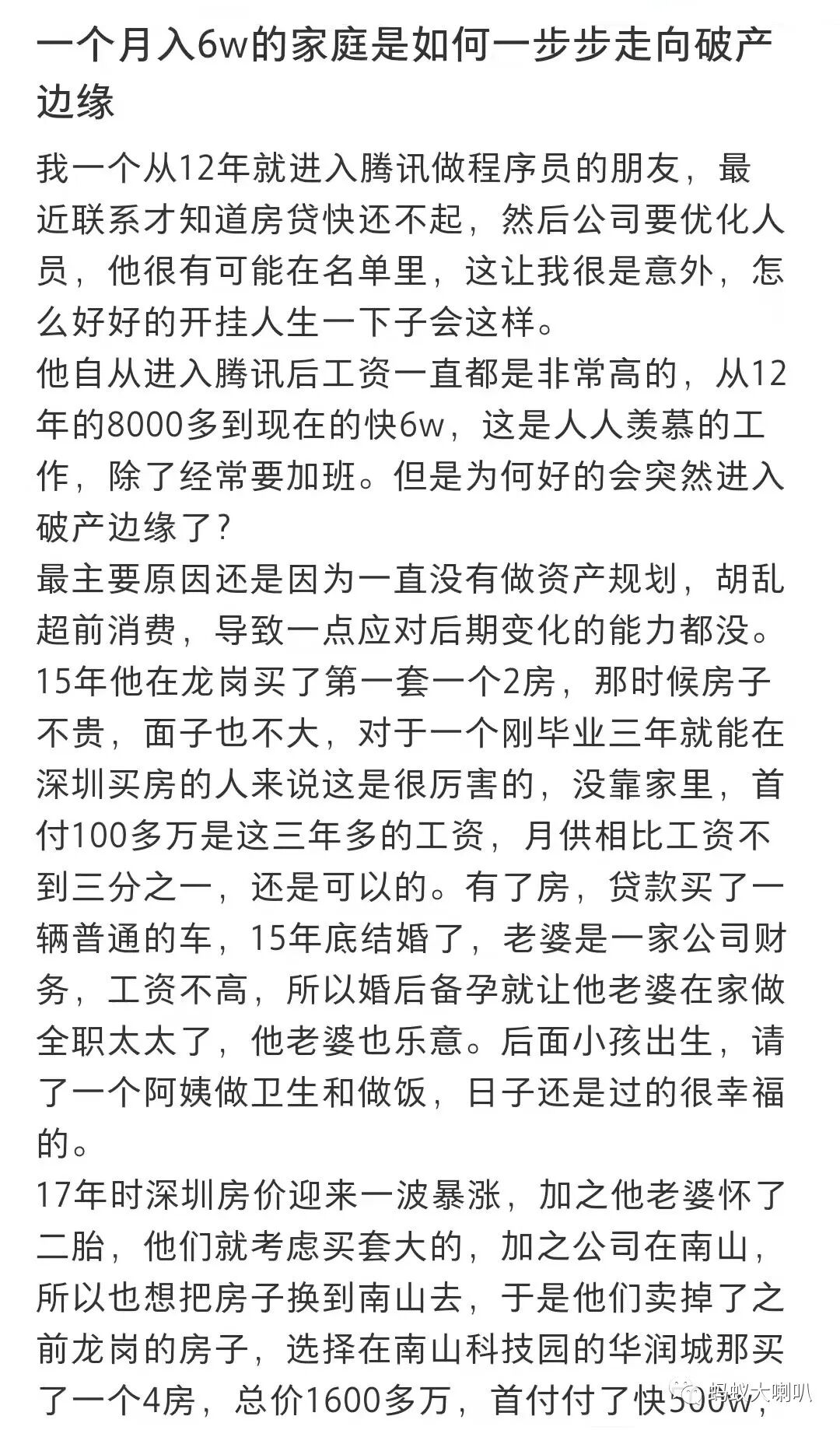 一个月入6w的家庭是如何一步步走向破产边缘

我一个从12年就进入腾讯做程序员的朋友，最近联系才知道房贷快还不起，然后公司要优化人员，他很有可能在名单里，这让我很是意外，怎么好好的开挂人生一下子会这样。
他自从进入腾讯后工资一直都是非常高的，从12年的8000多到现在的快6w，这是人人羡慕的工作，除了经常要加班。但是为何好的会突然进入破产边缘了?
最主要原因还是因为一直没有做资产规划，胡乱超前消费，导致一点应对后期变化的能力都没。
15年他在龙岗买了第一套一个2房，那时候房子不贵，面子也不大，对于一个刚毕业三年就能在深圳买房的人来说这是很厉害的，没靠家里，首付100多万是这三年多的工资，月供相比工资不到三分之一，还是可以的。有了房，贷款买了一辆普通的车，15年底结婚了，老婆是一家公司财务，工资不高，所以婚后备孕就让他老婆在家做全职太太了，他老婆也乐意。后面小孩出生，请了一个阿姨做卫生和做饭，日子还是过的很幸福的。
17年时深圳房价迎来一波暴涨，加之他老婆怀了二胎，他们就考虑买套大的，加之公司在南山，所以也想把房子换到南山去，于是他们卖掉了之前龙岗的房子，选择在南山科技园的华润城那买了一个4房，总价1600多万，首付付了快500w，

蚂蚁大喇叭